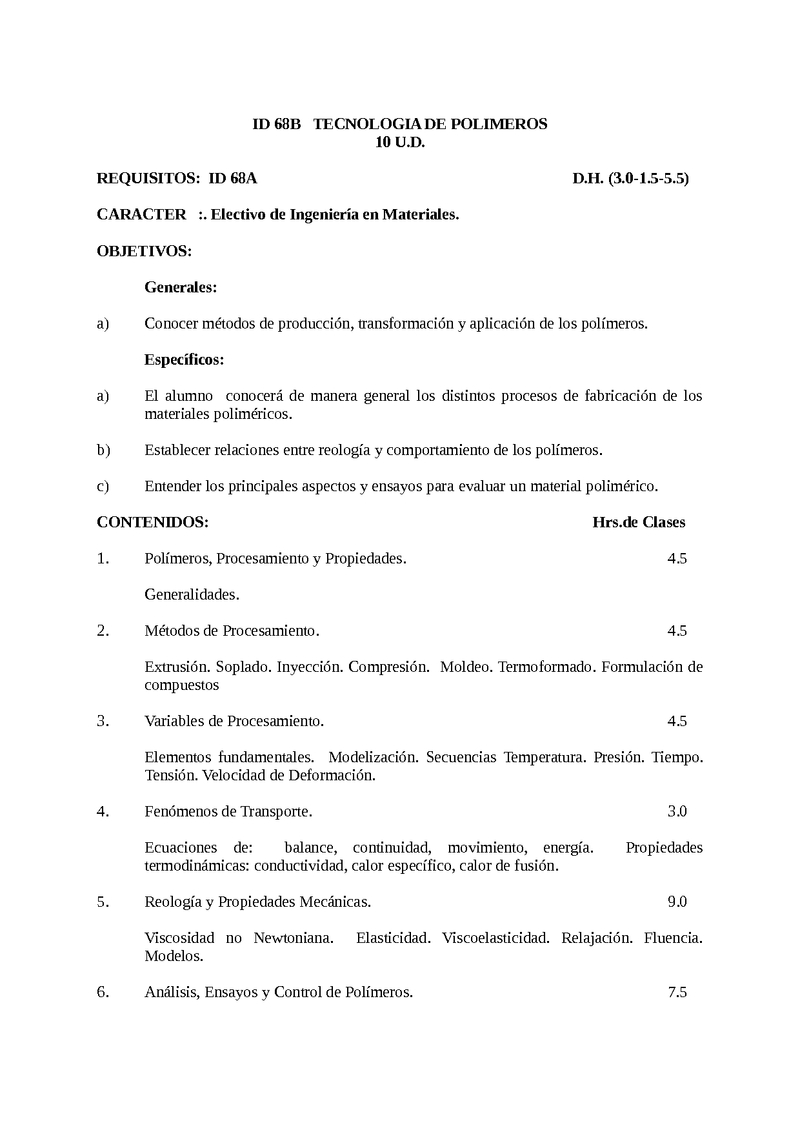 ID 68B TECNOLOGIA DE POLIMEROS
10 U.D.

REQUISITOS: ID 68A D.H. (3.0-1.5-5.5)

CARACTER :. Electivo de Ingeniería en Materiales.

OBJETIVOS:

Generales:

a) Conocer métodos de producción, transformación y aplicación de los polímeros.

Específicos:

a) El alumno conocerá de manera general los distintos procesos de fabricación de los materiales poliméricos.

b) Establecer relaciones entre reología y comportamiento de los polímeros.

c) Entender los principales aspectos y ensayos para evaluar un material polimérico.

CONTENIDOS: Hrs.de Clases

1. Polímeros, Procesamiento y Propiedades. 4.5

Generalidades.

2. Métodos de Procesamiento. 4.5

Extrusión. Soplado. Inyección. Compresión. Moldeo. Termoformado. Formulación de compuestos

3. Variables de Procesamiento. 4.5

Elementos fundamentales. Modelización. Secuencias Temperatura. Presión. Tiempo. Tensión. Velocidad de Deformación.

4. Fenómenos de Transporte. 3.0

Ecuaciones de: balance, continuidad, movimiento, energía. Propiedades termodinámicas: conductividad, calor específico, calor de fusión.

5. Reología y Propiedades Mecánicas. 9.0

Viscosidad no Newtoniana. Elasticidad. Viscoelasticidad. Relajación. Fluencia. Modelos.

6. Análisis, Ensayos y Control de Polímeros. 7.5